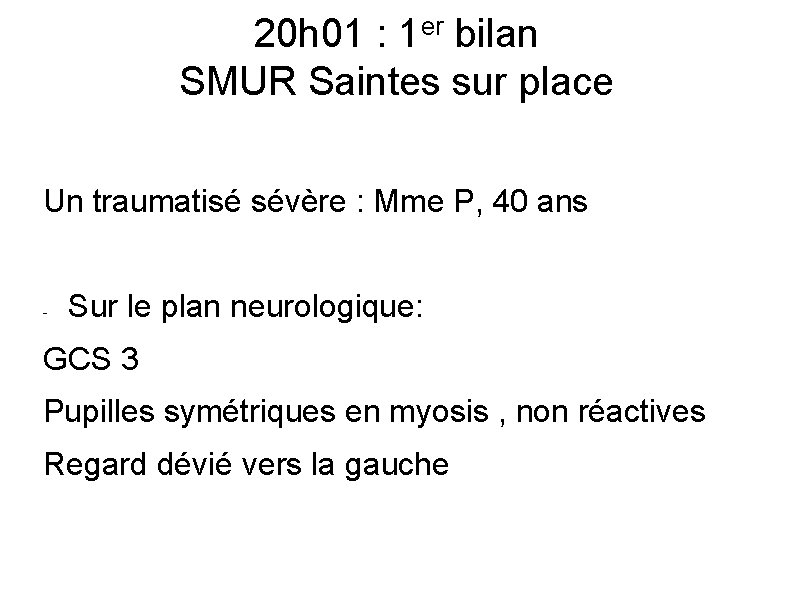 20h01 : 1er bilan
SMUR Saintes sur place

Un traumatisé sévère : Mme P, 40 ans

- Sur le plan neurologique:

GCS 3

Pupilles symétriques en myosis , non réactives

Regard dévié vers la gauche